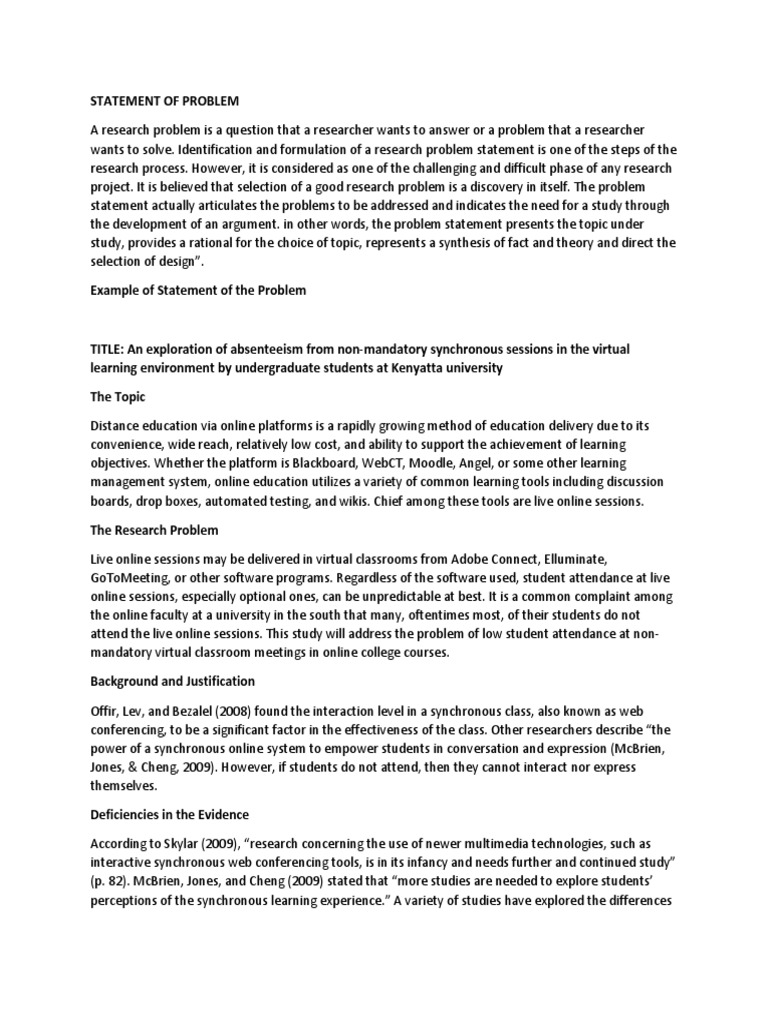 STATEMENT OF PROBLEM

A research problem is a question that a researcher wants to answer or a problem that a researcher wants to solve. Identification and formulation of a research problem statement is one of the steps of the research process. However, it is considered as one of the challenging and difficult phase of any research project. It is believed that selection of a good research problem is a discovery in itself. The problem statement actually articulates the problems to be addressed and indicates the need for a study through the development of an argument. in other words, the problem statement presents the topic under study, provides a rational for the choice of topic, represents a synthesis of fact and theory and direct the selection of design".

Example of Statement of the Problem

TITLE: An exploration of absenteeism from non-mandatory synchronous sessions in the virtual learning environment by undergraduate students at Kenyatta university

The Topic

Distance education via online platforms is a rapidly growing method of education delivery due to its convenience, wide reach, relatively low cost, and ability to support the achievement of learning objectives. Whether the platform is Blackboard, WebCT, Moodle, Angel, or some other learning management system, online education utilizes a variety of common learning tools including discussion boards, drop boxes, automated testing, and wikis. Chief among these tools are live online sessions.

The Research Problem

Live online sessions may be delivered in virtual classrooms from Adobe Connect, Elluminate, GoToMeeting, or other software programs. Regardless of the software used, student attendance at live online sessions, especially optional ones, can be unpredictable at best. It is a common complaint among the online faculty at a university in the south that many, oftentimes most, of their students do not attend the live online sessions. This study will address the problem of low student attendance at non-mandatory virtual classroom meetings in online college courses.

Background and Justification

Offir, Lev, and Bezalel (2008) found the interaction level in a synchronous class, also known as web conferencing, to be a significant factor in the effectiveness of the class. Other researchers describe "the power of a synchronous online system to empower students in conversation and expression (McBrien, Jones, & Cheng, 2009). However, if students do not attend, then they cannot interact nor express themselves.

Deficiencies in the Evidence

According to Skylar (2009), "research concerning the use of newer multimedia technologies, such as interactive synchronous web conferencing tools, is in its infancy and needs further and continued study" (p. 82). McBrien, Jones, and Cheng (2009) stated that "more studies are needed to explore students' perceptions of the synchronous learning experience." A variety of studies have explored the differences